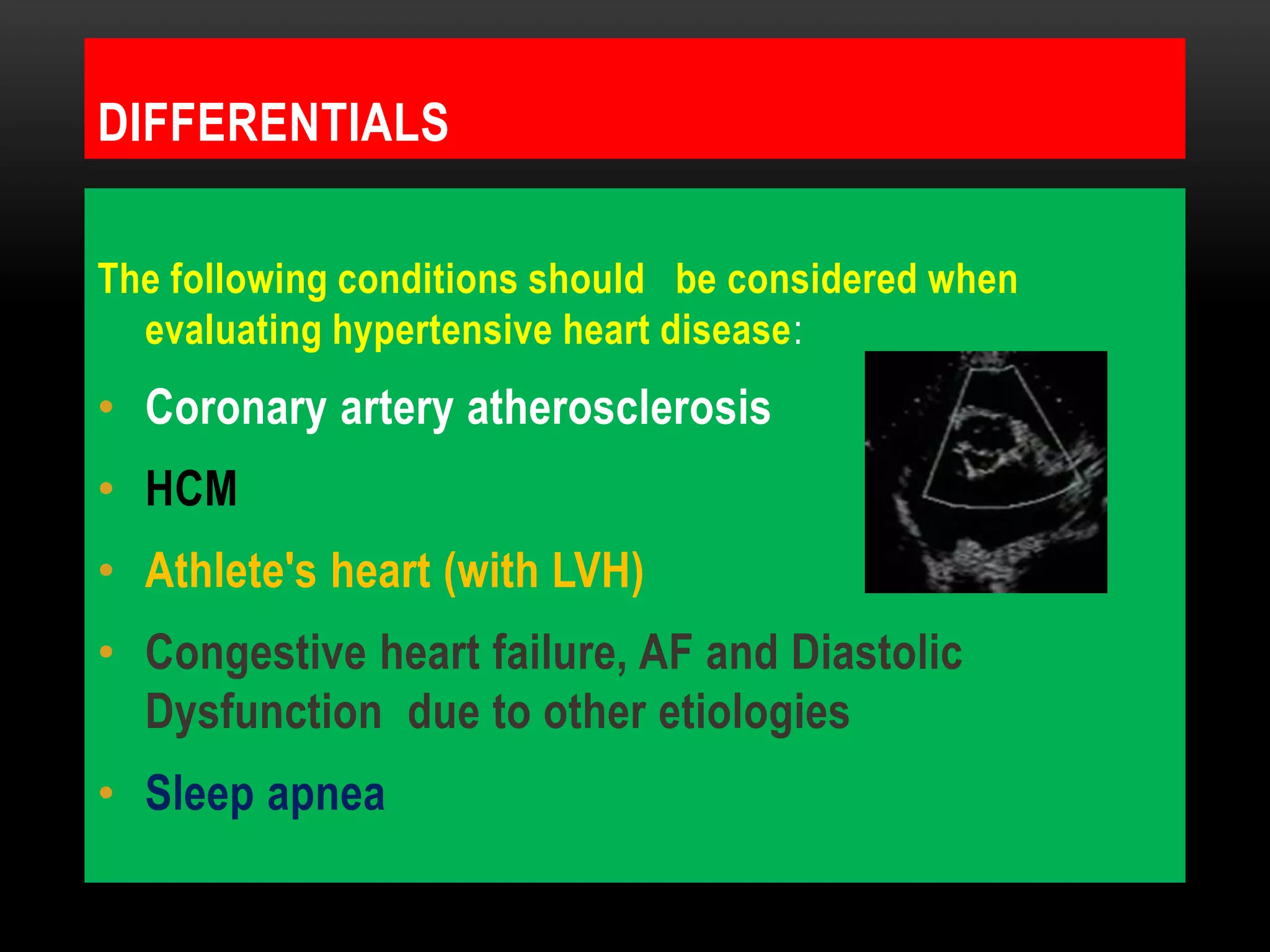 DIFFERENTIALS

The following conditions should be considered when evaluating hypertensive heart disease:

• Coronary artery atherosclerosis
• HCM
• Athlete's heart (with LVH)
• Congestive heart failure, AF and Diastolic Dysfunction due to other etiologies
• Sleep apnea